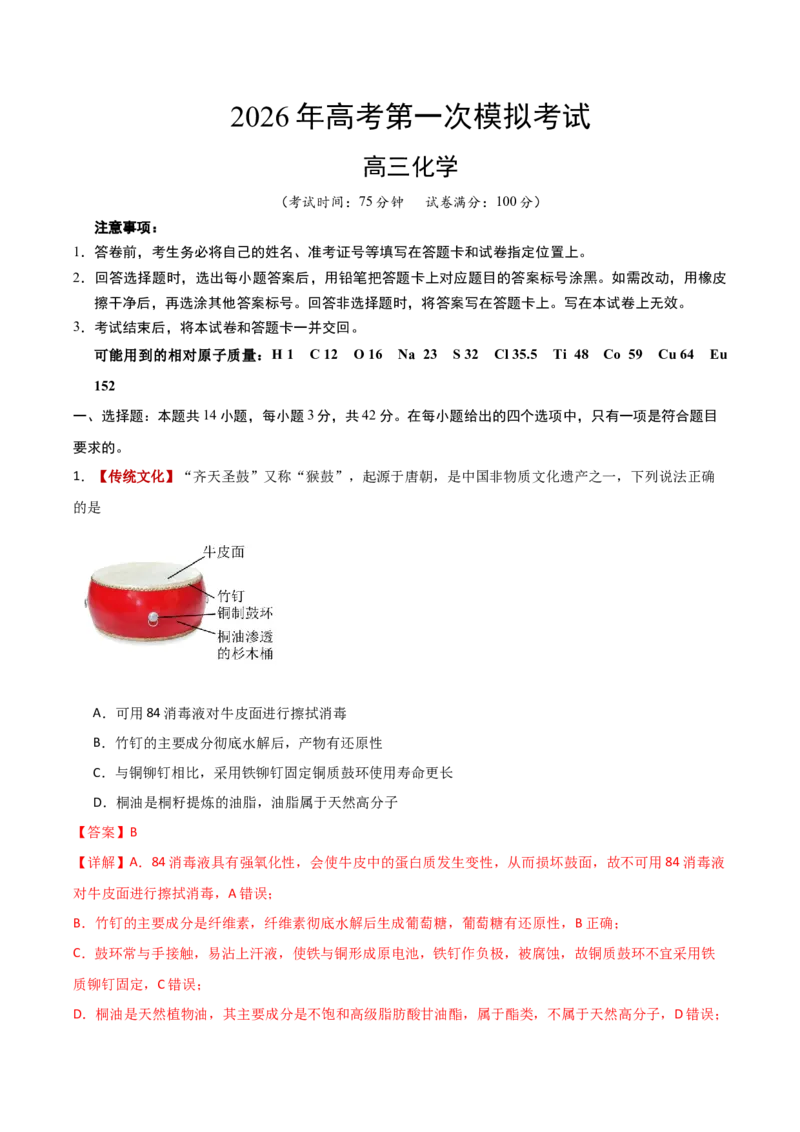 2026年高考第一次模拟考试

高三化学

（考试时间：75分钟　试卷满分：100分）

注意事项：

1．答卷前，考生务必将自己的姓名、准考证号等填写在答题卡和试卷指定位置上。

2．回答选择题时，选出每小题答案后，用铅笔把答题卡上对应题目的答案标号涂黑。如需改动，用橡皮擦干净后，再选涂其他答案标号。回答非选择题时，将答案写在答题卡上。写在本试卷上无效。

3．考试结束后，将本试卷和答题卡一并交回。

可能用到的相对原子质量：H 1　C 12　O 16　Na 23　S 32　Cl 35.5　Ti 48　Co 59　Cu 64　Eu 152

一、选择题：本题共14小题，每小题3分，共42分。在每小题给出的四个选项中，只有一项是符合题目要求的。

1．【传统文化】“齐天圣鼓”又称“猴鼓”，起源于唐朝，是中国非物质文化遗产之一，下列说法正确的是

牛皮面
竹钉
铜制鼓环
桐油渗透的杉木桶

A．可用84消毒液对牛皮面进行擦拭消毒

B．竹钉的主要成分彻底水解后，产物有还原性

C．与铜铆钉相比，采用铁铆钉固定铜质鼓环使用寿命更长

D．桐油是桐籽提炼的油脂，油脂属于天然高分子

【答案】B

【详解】A．84消毒液具有强氧化性，会使牛皮中的蛋白质发生变性，从而损坏鼓面，故不可用84消毒液对牛皮面进行擦拭消毒，A错误；

B．竹钉的主要成分是纤维素，纤维素彻底水解后生成葡萄糖，葡萄糖有还原性，B正确；

C．鼓环常与手接触，易沾上汗液，使铁与铜形成原电池，铁钉作负极，被腐蚀，故铜质鼓环不宜采用铁质铆钉固定，C错误；

D．桐油是天然植物油，其主要成分是不饱和高级脂肪酸甘油酯，属于酯类，不属于天然高分子，D错误；